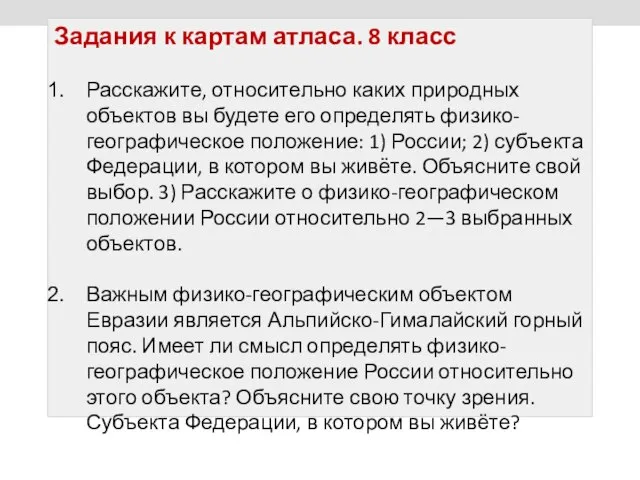 Задания к картам атласа. 8 класс

1. Расскажите, относительно каких природных объектов вы будете его определять физико-географическое положение: 1) России; 2) субъекта Федерации, в котором вы живёте. Объясните свой выбор. 3) Расскажите о физико-географическом положении России относительно 2—3 выбранных объектов.

2. Важным физико-географическим объектом Евразии является Альпийско-Гималайский горный пояс. Имеет ли смысл определять физико-географическое положение России относительно этого объекта? Объясните свою точку зрения. Субъекта Федерации, в котором вы живёте?